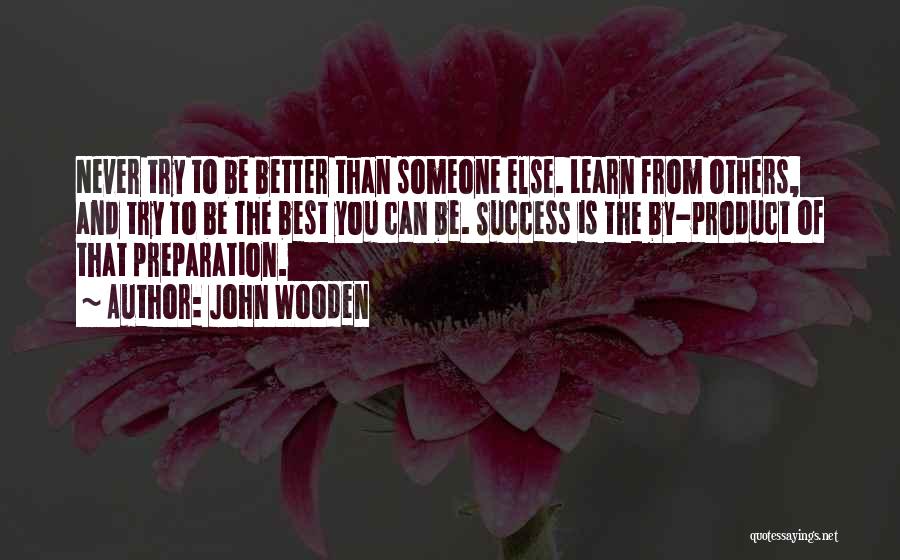 NEVER TRY TO BE BETTER THAN SOMEONE ELSE. LEARN FROM OTHERS, AND TRY TO BE THE BEST YOU CAN BE. SUCCESS IS THE BY-PRODUCT OF THAT PREPARATION.
~ AUTHOR: JOHN WOODEN

quotessayings.net